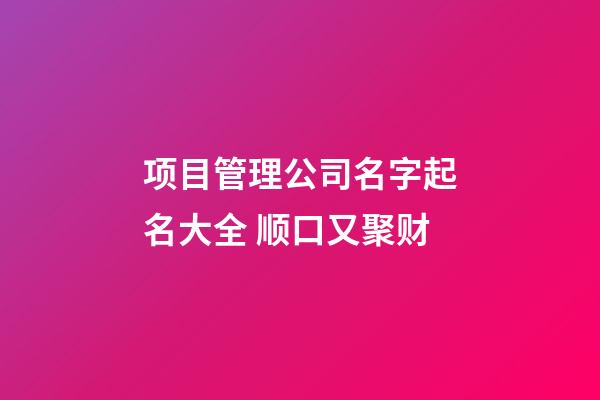 项目管理公司名字起名大全 顺口又聚财